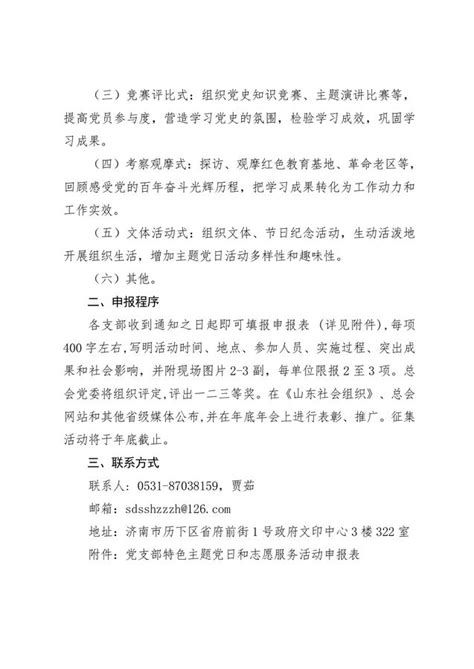 （三）竞赛评比式：组织党史知识竞赛、主题演讲比赛等，提高党员参与度，营造学习党史的氛围，检验学习成效，巩固学习成果。

（四）考察观摩式：探访、观摩红色教育基地、革命老区等，回顾感受党的百年奋斗光辉历程，把学习成果转化为工作动力和工作实效。

（五）文体活动式：组织文体、节日纪念活动，生动活泼地开展组织生活，增加主题党日活动多样性和趣味性。

（六）其他。

二、申报程序

各支部收到通知之日起即可填报申报表（详见附件），每项400字左右，写明活动时间、地点、参加人员、实施过程、突出成果和社会影响，并附现场图片2-3副，每单位限报2至3项。总会党委将组织评定，评出一二三等奖。在《山东社会组织》、总会网站和其他省级媒体公布，并在年底年会上进行表彰、推广。征集活动将于年底截止。

三、联系方式

联系人：0531-87038159，贾茹

邮箱：sdsshzzzh@126.com

地址：济南市历下区省府前街1号政府文印中心3楼322室

附件：党支部特色主题党日和志愿服务活动申报表